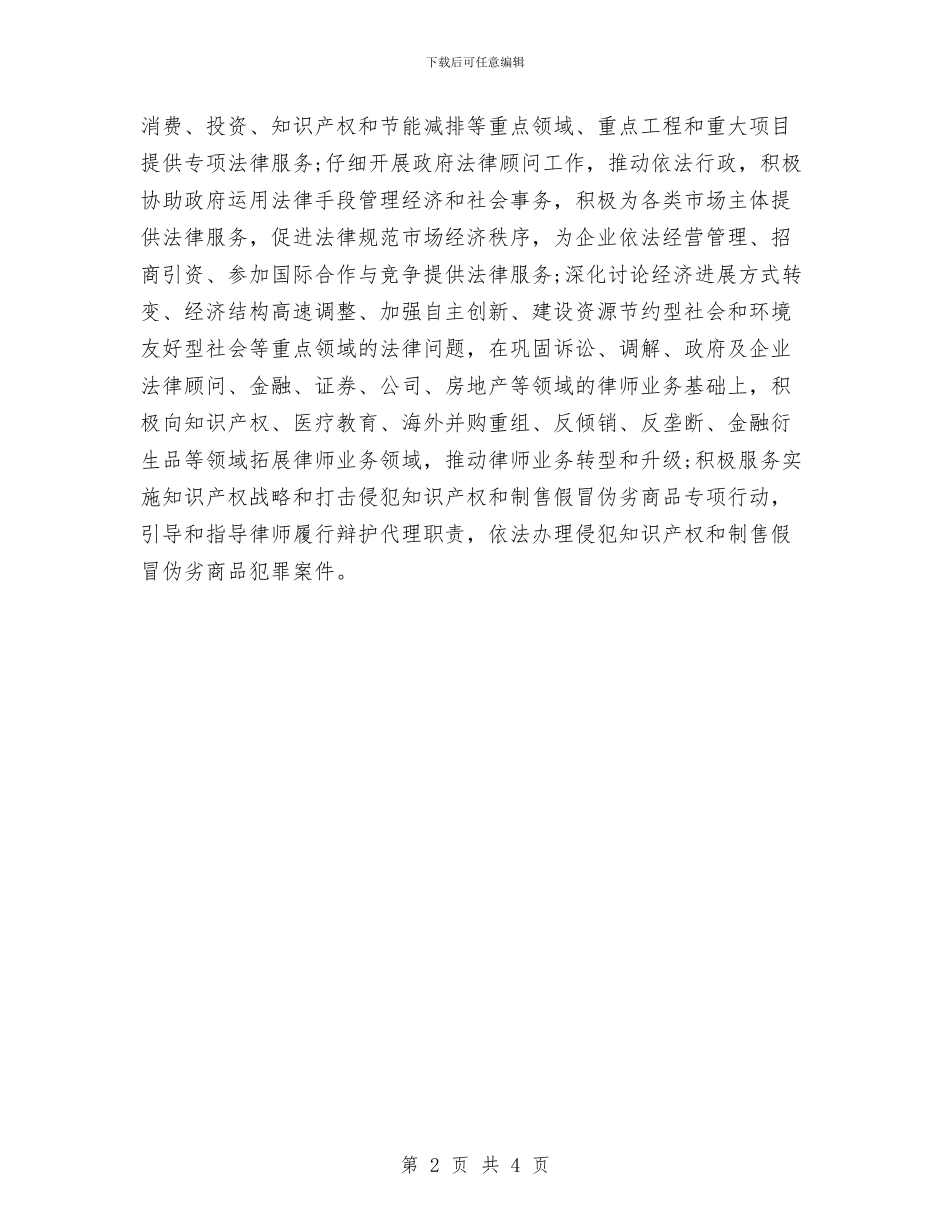 下载后可任意编辑

消费、投资、知识产权和节能减排等重点领域、重点工程和重大项目提供专项法律服务;仔细开展政府法律顾问工作，推动依法行政，积极协助政府运用法律手段管理经济和社会事务，积极为各类市场主体提供法律服务，促进法律规范市场经济秩序，为企业依法经营管理、招商引资、参加国际合作与竞争提供法律服务;深化讨论经济进展方式转变、经济结构高速调整、加强自主创新、建设资源节约型社会和环境友好型社会等重点领域的法律问题，在巩固诉讼、调解、政府及企业法律顾问、金融、证券、公司、房地产等领域的律师业务基础上，积极向知识产权、医疗教育、海外并购重组、反倾销、反垄断、金融衍生品等领域拓展律师业务领域，推动律师业务转型和升级;积极服务实施知识产权战略和打击侵犯知识产权和制售假冒伪劣商品专项行动，引导和指导律师履行辩护代理职责，依法办理侵犯知识产权和制售假冒伪劣商品犯罪案件。

第 2 页 共 4 页